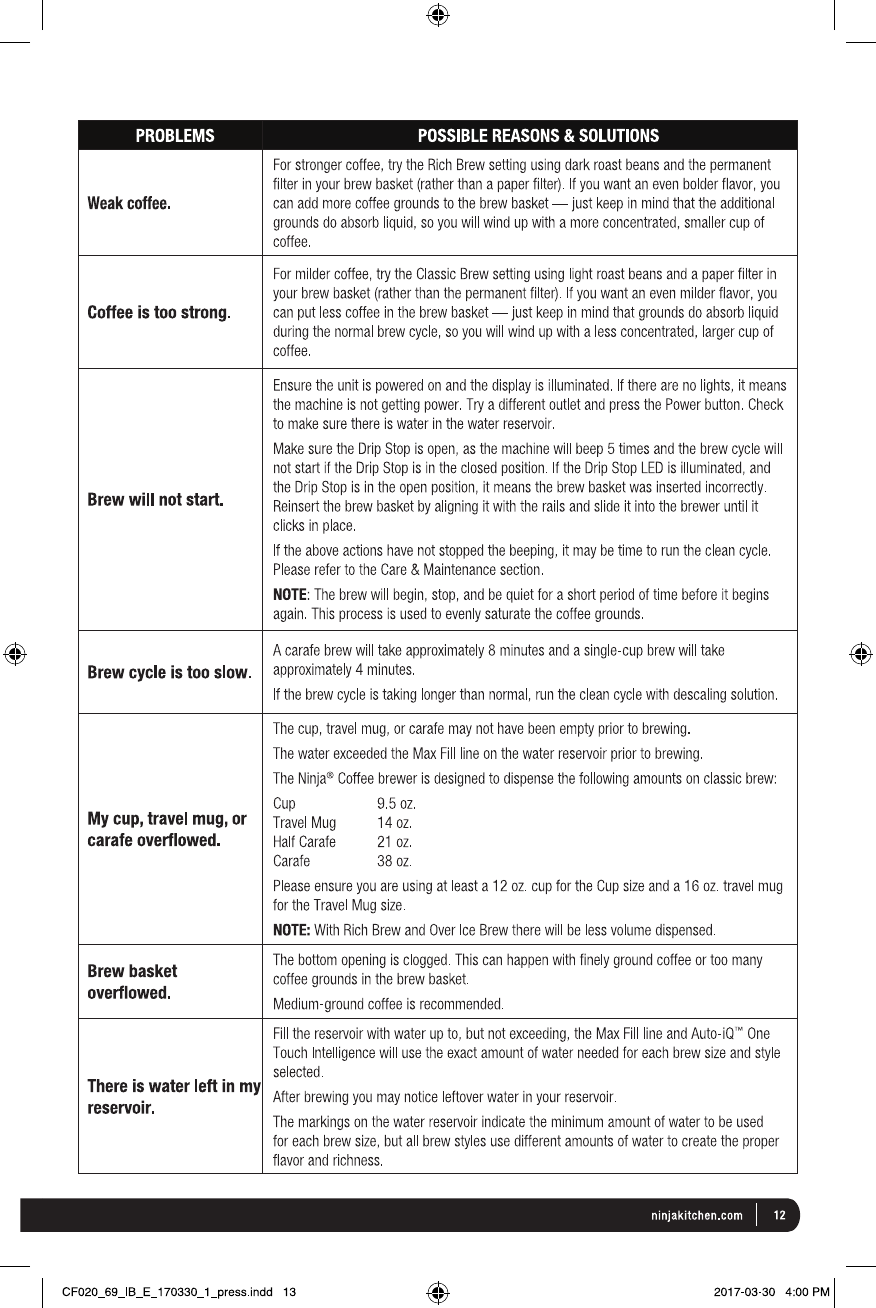 | PROBLEMS | POSSIBLE REASONS & SOLUTIONS |
|---|---|
| Weak coffee. | For stronger coffee, try the Rich Brew setting using dark roast beans and the permanent filter in your brew basket (rather than a paper filter). If you want an even bolder flavor, you can add more coffee grounds to the brew basket — just keep in mind that the additional grounds do absorb liquid, so you will wind up with a more concentrated, smaller cup of coffee. |
| Coffee is too strong. | For milder coffee, try the Classic Brew setting using light roast beans and a paper filter in your brew basket (rather than the permanent filter). If you want an even milder flavor, you can put less coffee in the brew basket — just keep in mind that grounds do absorb liquid during the normal brew cycle, so you will wind up with a less concentrated, larger cup of coffee. |
| Brew will not start. | Ensure the unit is powered on and the display is illuminated. If there are no lights, it means the machine is not getting power. Try a different outlet and press the Power button. Check to make sure there is water in the water reservoir. Make sure the Drip Stop is open, as the machine will beep 5 times and the brew cycle will not start if the Drip Stop is in the closed position. If the Drip Stop LED is illuminated, and the Drip Stop is in the open position, it means the brew basket was inserted incorrectly. Reinsert the brew basket by aligning it with the rails and slide it into the brewer until it clicks in place. If the above actions have not stopped the beeping, it may be time to run the clean cycle. Please refer to the Care & Maintenance section. NOTE: The brew will begin, stop, and be quiet for a short period of time before it begins again. This process is used to evenly saturate the coffee grounds. |
| Brew cycle is too slow. | A carafe brew will take approximately 8 minutes and a single-cup brew will take approximately 4 minutes. If the brew cycle is taking longer than normal, run the clean cycle with descaling solution. |
| My cup, travel mug, or carafe overflowed. | The cup, travel mug, or carafe may not have been empty prior to brewing. The water exceeded the Max Fill line on the water reservoir prior to brewing. The Ninja® Coffee brewer is designed to dispense the following amounts on classic brew: Cup 9.5 oz. Travel Mug 14 oz. Half Carafe 21 oz. Carafe 38 oz. Please ensure you are using at least a 12 oz. cup for the Cup size and a 16 oz. travel mug for the Travel Mug size. NOTE: With Rich Brew and Over Ice Brew there will be less volume dispensed. |
| Brew basket overflowed. | The bottom opening is clogged. This can happen with finely ground coffee or too many coffee grounds in the brew basket. Medium-ground coffee is recommended. |
| There is water left in my reservoir. | Fill the reservoir with water up to, but not exceeding, the Max Fill line and Auto-iQ™ One Touch Intelligence will use the exact amount of water needed for each brew size and style selected. After brewing you may notice leftover water in your reservoir. The markings on the water reservoir indicate the minimum amount of water to be used for each brew size, but all brew styles use different amounts of water to create the proper flavor and richness. |

ninjakitchen.com 12

CF020_69_IB_E_170330_1_press.indd 13 2017-03-30 4:00 PM